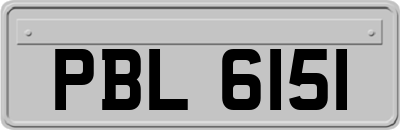 PBL 6151